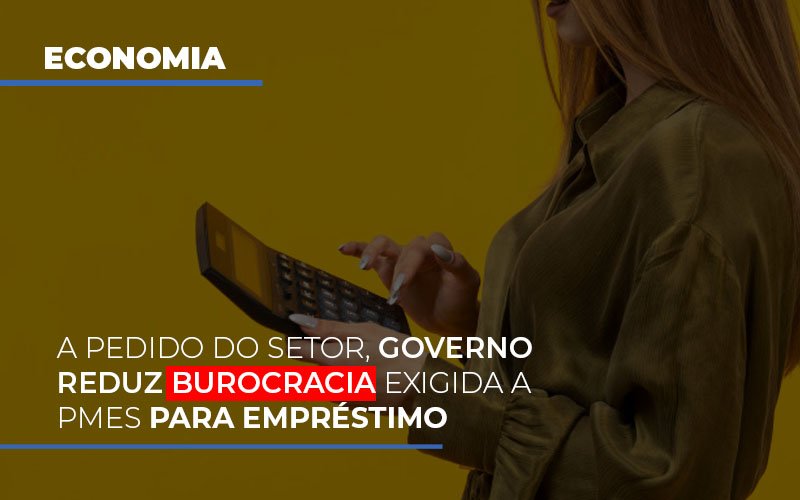 ECONOMIA

A PEDIDO DO SETOR, GOVERNO REDUZ BUROCRACIA EXIGIDA A PMES PARA EMPRÉSTIMO